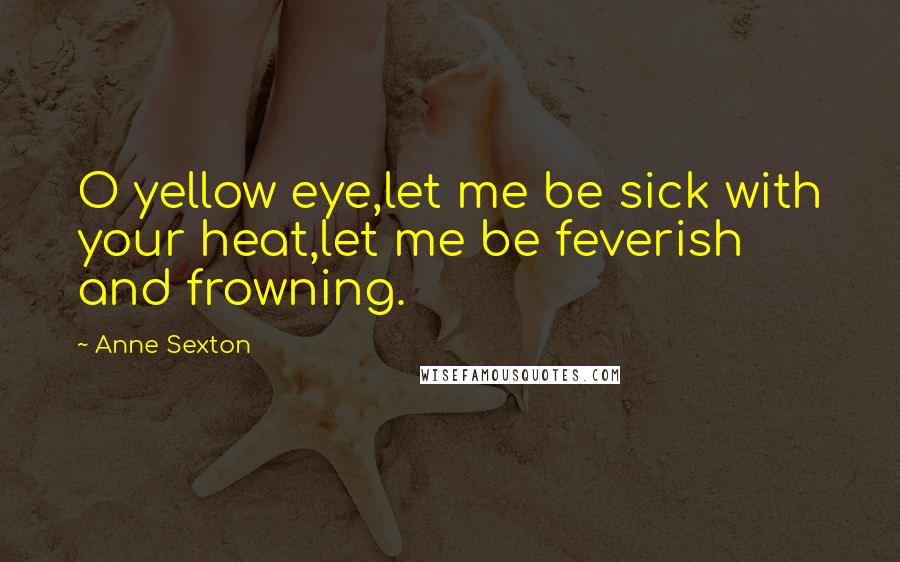 O yellow eye,let me be sick with your heat,let me be feverish and frowning.

~ Anne Sexton

WISEFAMOUSQUOTES.COM